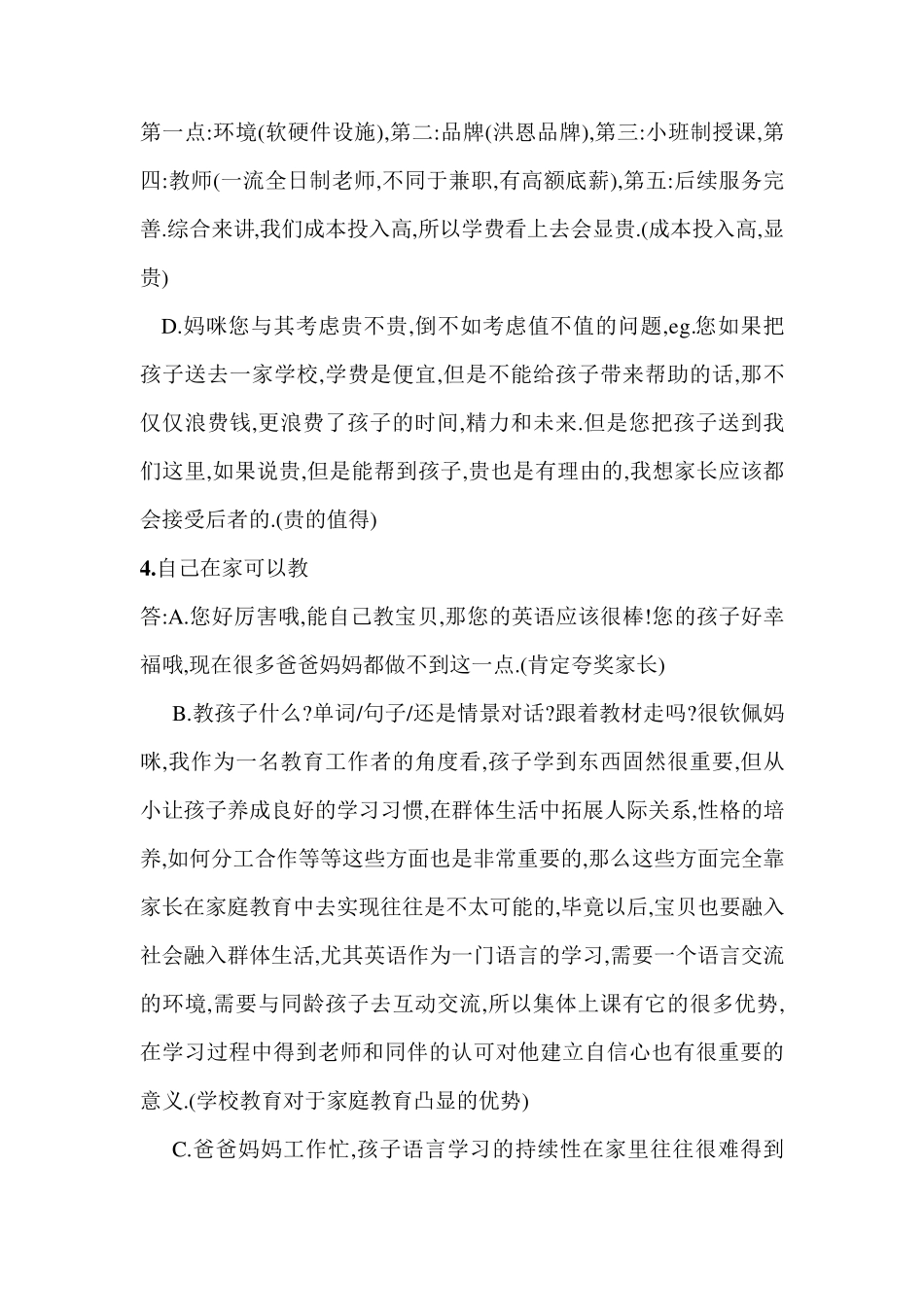 第一点:环境(软硬件设施),第二:品牌(洪恩品牌),第三:小班制授课,第四:教师(一流全日制老师,不同于兼职,有高额底薪),第五:后续服务完善.综合来讲,我们成本投入高,所以学费看上去会显贵.(成本投入高,显贵)

D.妈咪您与其考虑贵不贵,倒不如考虑值不值的问题,eg.您如果把孩子送去一家学校,学费是便宜,但是不能给孩子带来帮助的话,那不仅仅浪费钱,更浪费了孩子的时间,精力和未来.但是您把孩子送到我们这里,如果说贵,但是能帮到孩子,贵也是有理由的,我想家长应该都会接受后者的.(贵的值得)

4.自己在家可以教

答:A.您好厉害哦,能自己教宝贝,那您的英语应该很棒!您的孩子好幸福哦,现在很多爸爸妈妈都做不到这一点.(肯定夸奖家长)

B.教孩子什么?单词/句子/还是情景对话?跟着教材走吗?很钦佩妈咪,我作为一名教育工作者的角度看,孩子学到东西固然很重要,但从小让孩子养成良好的学习习惯,在群体生活中拓展人际关系,性格的培养,如何分工合作等等这些方面也是非常重要的,那么这些方面完全靠家长在家庭教育中去实现往往是不太可能的,毕竟以后,宝贝也要融入社会融入群体生活,尤其英语作为一门语言的学习,需要一个语言交流的环境,需要与同龄孩子去互动交流,所以集体上课有它的很多优势,在学习过程中得到老师和同伴的认可对他建立自信心也有很重要的意义.(学校教育对于家庭教育凸显的优势)

C.爸爸妈妈工作忙,孩子语言学习的持续性在家里往往很难得到